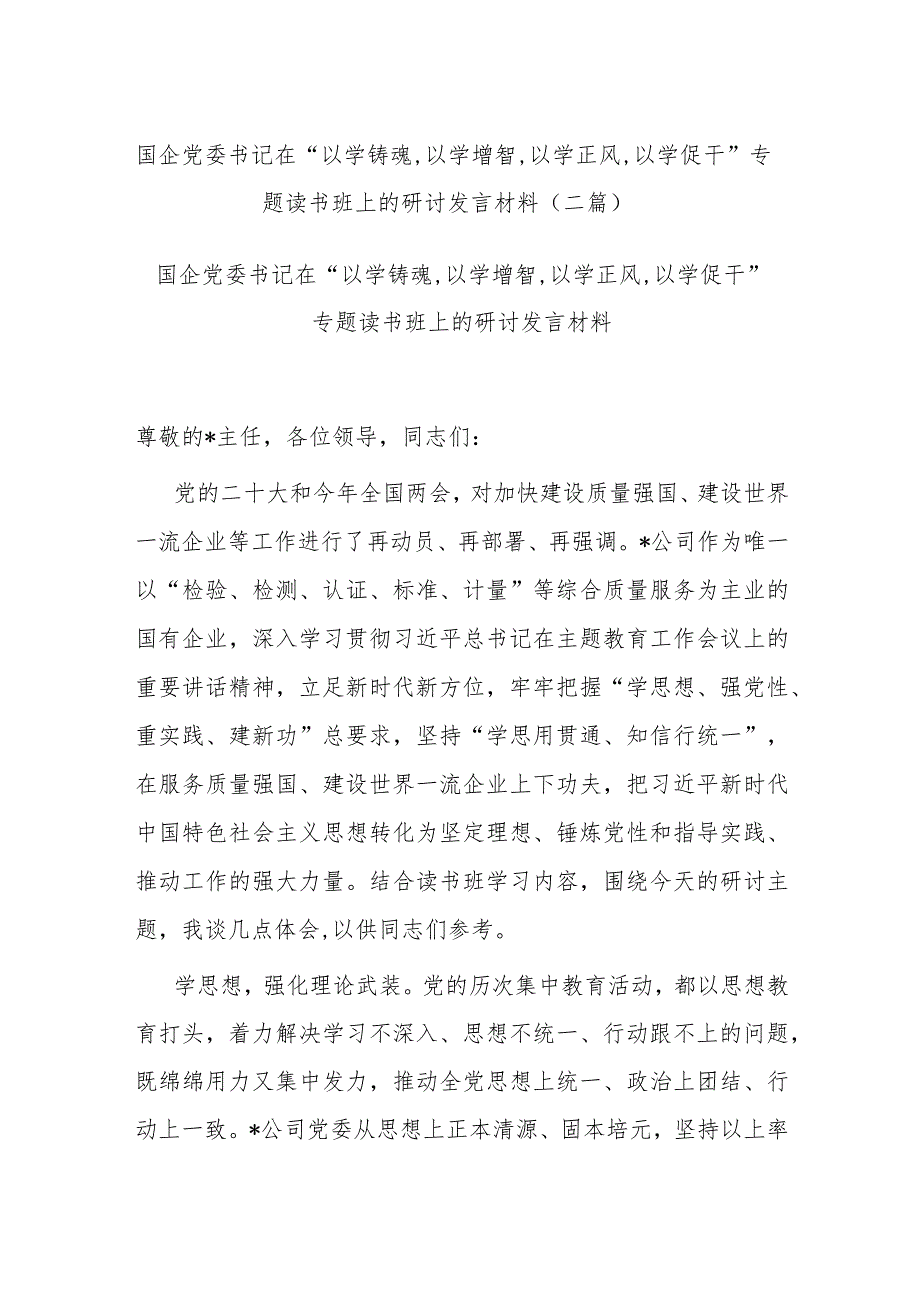 国企党委书记在“以学铸魂,以学增智,以学正风,以学促干”专题读书班上的研讨发言材料（二篇）

国企党委书记在“以学铸魂,以学增智,以学正风,以学促干”专题读书班上的研讨发言材料

尊敬的*主任，各位领导，同志们：

党的二十大和今年全国两会，对加快建设质量强国、建设世界一流企业等工作进行了再动员、再部署、再强调。*公司作为唯一以“检验、检测、认证、标准、计量”等综合质量服务为主业的国有企业，深入学习贯彻习近平总书记在主题教育工作会议上的重要讲话精神，立足新时代新方位，牢牢把握“学思想、强党性、重实践、建新功”总要求，坚持“学思用贯通、知信行统一”，在服务质量强国、建设世界一流企业上下功夫，把习近平新时代中国特色社会主义思想转化为坚定理想、锤炼党性和指导实践、推动工作的强大力量。结合读书班学习内容，围绕今天的研讨主题，我谈几点体会,以供同志们参考。

学思想，强化理论武装。党的历次集中教育活动，都以思想教育打头，着力解决学习不深入、思想不统一、行动跟不上的问题，既绵绵用力又集中发力，推动全党思想上统一、政治上团结、行动上一致。*公司党委从思想上正本清源、固本培元，坚持以上率